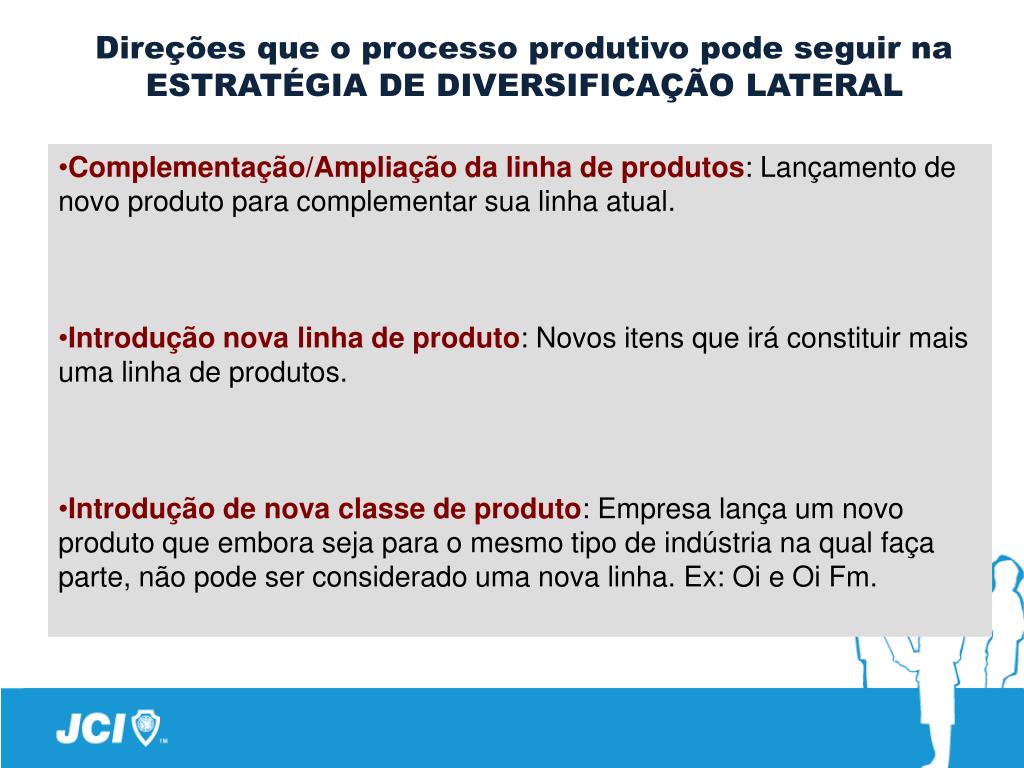 Direções que o processo produtivo pode seguir na ESTRATÉGIA DE DIVERSIFICAÇÃO LATERAL

•Complementação/Ampliação da linha de produtos: Lançamento de novo produto para complementar sua linha atual.

•Introdução nova linha de produto: Novos itens que irá constituir mais uma linha de produtos.

•Introdução de nova classe de produto: Empresa lança um novo produto que embora seja para o mesmo tipo de indústria na qual faça parte, não pode ser considerado uma nova linha. Ex: Oi e Oi Fm.

JCI